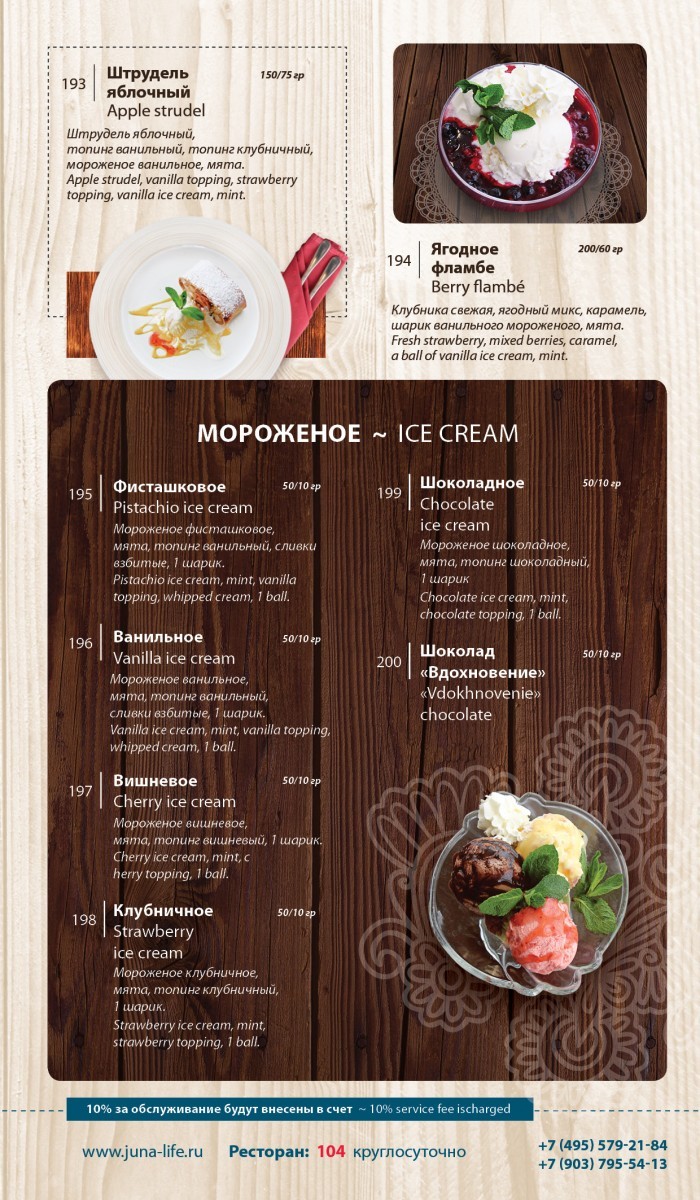 193 Штрудель яблочный 150/75 гр
Apple strudel
Штрудель яблочный, топинг ванильный, топинг клубничный, мороженое ванильное, мята.
Apple strudel, vanilla topping, strawberry topping, vanilla ice cream, mint.

194 Ягодное фламбе 200/60 гр
Berry flambé
Клубника свежая, ягодный микс, карамель, шарик ванильного мороженого, мята.
Fresh strawberry, mixed berries, caramel, a ball of vanilla ice cream, mint.

МОРОЖЕНОЕ ~ ICE CREAM

195 Фисташковое 50/10 гр
Pistachio ice cream
Мороженое фисташковое, мята, топинг ванильный, сливки взбитые, 1 шарик.
Pistachio ice cream, mint, vanilla topping, whipped cream, 1 ball.

196 Ванильное 50/10 гр
Vanilla ice cream
Мороженое ванильное, мята, топинг ванильный, сливки взбитые, 1 шарик.
Vanilla ice cream, mint, vanilla topping, whipped cream, 1 ball.

197 Вишневое 50/10 гр
Cherry ice cream
Мороженое вишневое, мята, топинг вишневый, 1 шарик.
Cherry ice cream, mint, c herry topping, 1 ball.

198 Клубничное 50/10 гр
Strawberry ice cream
Мороженое клубничное, мята, топинг клубничный, 1 шарик.
Strawberry ice cream, mint, strawberry topping, 1 ball.

199 Шоколадное 50/10 гр
Chocolate ice cream
Мороженое шоколадное, мята, топинг шоколадный, 1 шарик
Chocolate ice cream, mint, chocolate topping, 1 ball.

200 Шоколад «Вдохновение» 50/10 гр
«Vdokhnovenie» chocolate

10% за обслуживание будут внесены в счет ~ 10% service fee ischarged

www.juna-life.ru Ресторан: 104 круглосуточно
+7 (495) 579-21-84
+7 (903) 795-54-13